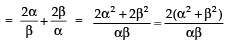 $= \frac{2\alpha}{\beta} + \frac{2\beta}{\alpha} = \frac{2\alpha^2 + 2\beta^2}{\alpha\beta} = \frac{2(\alpha^2 + \beta^2)}{\alpha\beta}$